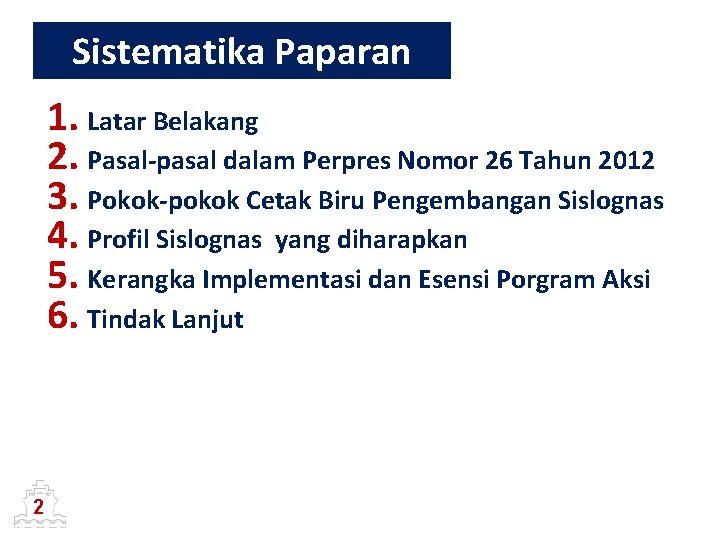 Sistematika Paparan

1. Latar Belakang
2. Pasal-pasal dalam Perpres Nomor 26 Tahun 2012
3. Pokok-pokok Cetak Biru Pengembangan Sislognas
4. Profil Sislognas yang diharapkan
5. Kerangka Implementasi dan Esensi Porgram Aksi
6. Tindak Lanjut

2